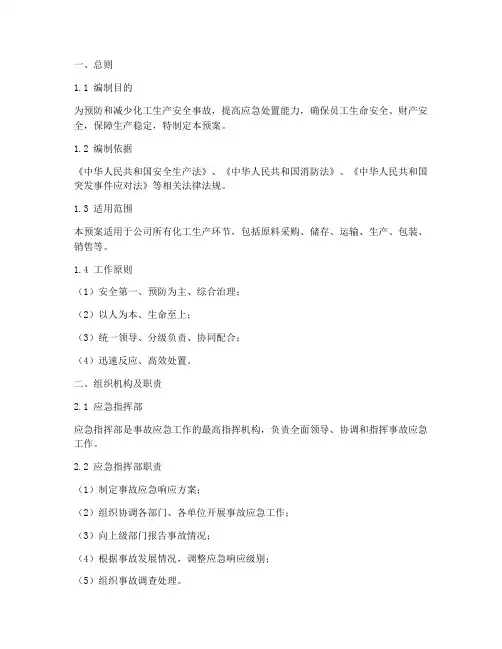 一、总则

1.1 编制目的

为预防和减少化工生产安全事故，提高应急处置能力，确保员工生命安全、财产安全，保障生产稳定，特制定本预案。

1.2 编制依据

《中华人民共和国安全生产法》、《中华人民共和国消防法》、《中华人民共和国突发事件应对法》等相关法律法规。

1.3 适用范围

本预案适用于公司所有化工生产环节，包括原料采购、储存、运输、生产、包装、销售等。

1.4 工作原则

（1）安全第一、预防为主、综合治理；

（2）以人为本、生命至上；

（3）统一领导、分级负责、协同配合；

（4）迅速反应、高效处置。

二、组织机构及职责

2.1 应急指挥部

应急指挥部是事故应急工作的最高指挥机构，负责全面领导、协调和指挥事故应急工作。

2.2 应急指挥部职责

（1）制定事故应急响应方案；

（2）组织协调各部门、各单位开展事故应急工作；

（3）向上级部门报告事故情况；

（4）根据事故发展情况，调整应急响应级别；

（5）组织事故调查处理。